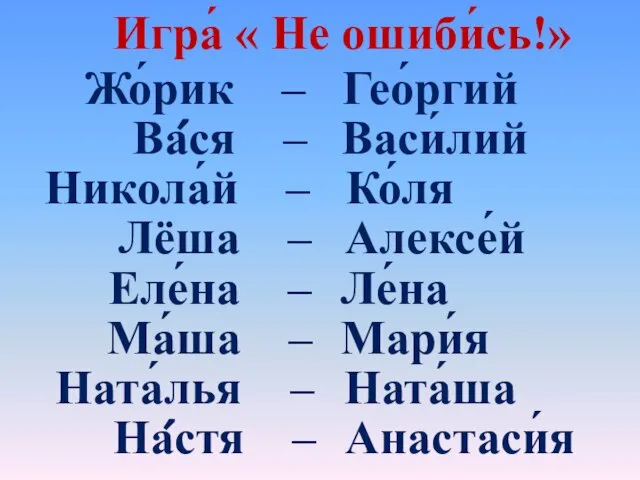 Игра́ « Не ошиби́сь!»

Жо́рик – Гео́ргий
Ва́ся – Васи́лий
Никола́й – Ко́ля
Лёша – Алексе́й
Еле́на – Ле́на
Ма́ша – Мари́я
Ната́лья – Ната́ша
На́стя – Анастаси́я